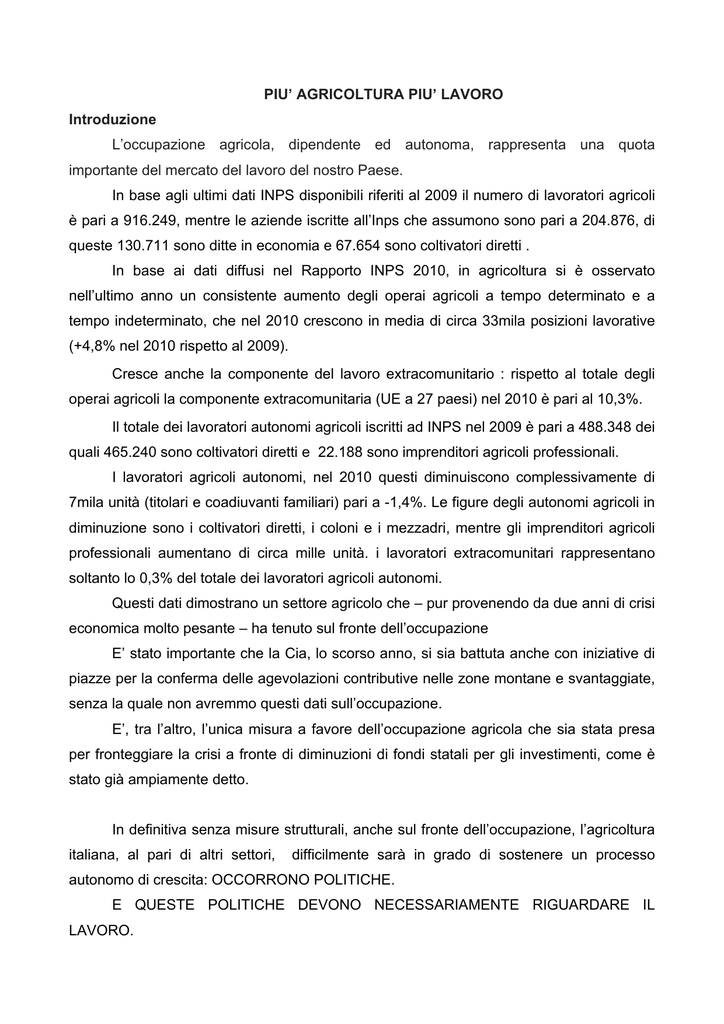 PIU' AGRICOLTURA PIU' LAVORO

Introduzione

L'occupazione agricola, dipendente ed autonoma, rappresenta una quota importante del mercato del lavoro del nostro Paese.

In base agli ultimi dati INPS disponibili riferiti al 2009 il numero di lavoratori agricoli è pari a 916.249, mentre le aziende iscritte all'Inps che assumono sono pari a 204.876, di queste 130.711 sono ditte in economia e 67.654 sono coltivatori diretti .

In base ai dati diffusi nel Rapporto INPS 2010, in agricoltura si è osservato nell'ultimo anno un consistente aumento degli operai agricoli a tempo determinato e a tempo indeterminato, che nel 2010 crescono in media di circa 33mila posizioni lavorative (+4,8% nel 2010 rispetto al 2009).

Cresce anche la componente del lavoro extracomunitario : rispetto al totale degli operai agricoli la componente extracomunitaria (UE a 27 paesi) nel 2010 è pari al 10,3%.

Il totale dei lavoratori autonomi agricoli iscritti ad INPS nel 2009 è pari a 488.348 dei quali 465.240 sono coltivatori diretti e 22.188 sono imprenditori agricoli professionali.

I lavoratori agricoli autonomi, nel 2010 questi diminuiscono complessivamente di 7mila unità (titolari e coadiuvanti familiari) pari a -1,4%. Le figure degli autonomi agricoli in diminuzione sono i coltivatori diretti, i coloni e i mezzadri, mentre gli imprenditori agricoli professionali aumentano di circa mille unità. i lavoratori extracomunitari rappresentano soltanto lo 0,3% del totale dei lavoratori agricoli autonomi.

Questi dati dimostrano un settore agricolo che – pur provenendo da due anni di crisi economica molto pesante – ha tenuto sul fronte dell'occupazione

E' stato importante che la Cia, lo scorso anno, si sia battuta anche con iniziative di piazze per la conferma delle agevolazioni contributive nelle zone montane e svantaggiate, senza la quale non avremmo questi dati sull'occupazione.

E', tra l'altro, l'unica misura a favore dell'occupazione agricola che sia stata presa per fronteggiare la crisi a fronte di diminuzioni di fondi statali per gli investimenti, come è stato già ampiamente detto.

In definitiva senza misure strutturali, anche sul fronte dell'occupazione, l'agricoltura italiana, al pari di altri settori, difficilmente sarà in grado di sostenere un processo autonomo di crescita: OCCORRONO POLITICHE.

E QUESTE POLITICHE DEVONO NECESSARIAMENTE RIGUARDARE IL LAVORO.